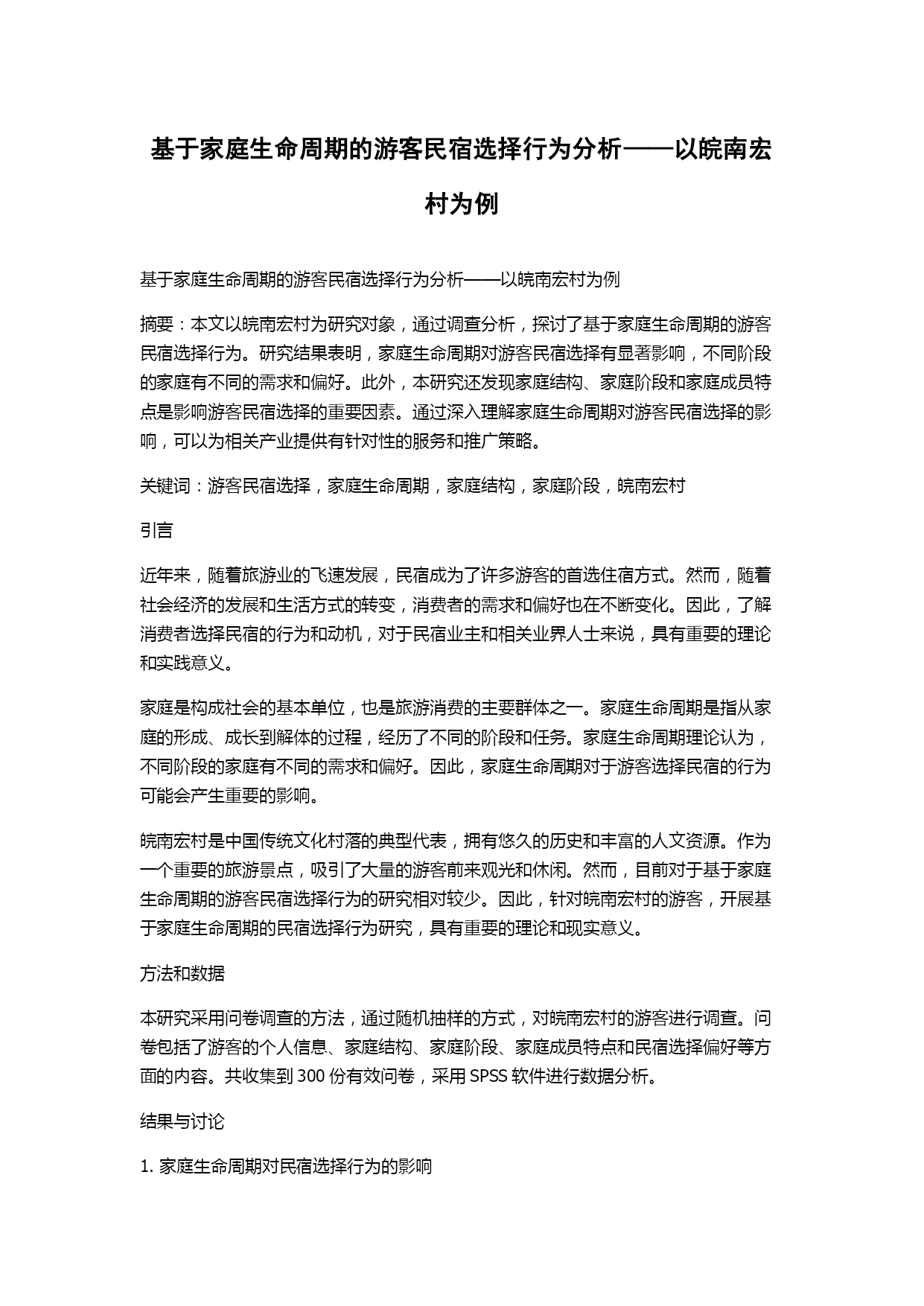 基于家庭生命周期的游客民宿选择行为分析——以皖南宏村为例

基于家庭生命周期的游客民宿选择行为分析——以皖南宏村为例

摘要：本文以皖南宏村为研究对象，通过调查分析，探讨了基于家庭生命周期的游客民宿选择行为。研究结果表明，家庭生命周期对游客民宿选择有显著影响，不同阶段的家庭有不同的需求和偏好。此外，本研究还发现家庭结构、家庭阶段和家庭成员特点是影响游客民宿选择的重要因素。通过深入理解家庭生命周期对游客民宿选择的影响，可以为相关产业提供有针对性的服务和推广策略。

关键词：游客民宿选择，家庭生命周期，家庭结构，家庭阶段，皖南宏村

引言

近年来，随着旅游业的飞速发展，民宿成为了许多游客的首选住宿方式。然而，随着社会经济的发展和生活方式的转变，消费者的需求和偏好也在不断变化。因此，了解消费者选择民宿的行为和动机，对于民宿业主和相关业界人士来说，具有重要的理论和实践意义。

家庭是构成社会的基本单位，也是旅游消费的主要群体之一。家庭生命周期是指从家庭的形成、成长到解体的过程，经历了不同的阶段和任务。家庭生命周期理论认为，不同阶段的家庭有不同的需求和偏好。因此，家庭生命周期对于游客选择民宿的行为可能会产生重要的影响。

皖南宏村是中国传统文化村落的典型代表，拥有悠久的历史和丰富的人文资源。作为一个重要的旅游景点，吸引了大量的游客前来观光和休闲。然而，目前对于基于家庭生命周期的游客民宿选择行为的研究相对较少。因此，针对皖南宏村的游客，开展基于家庭生命周期的民宿选择行为研究，具有重要的理论和现实意义。

方法和数据

本研究采用问卷调查的方法，通过随机抽样的方式，对皖南宏村的游客进行调查。问卷包括了游客的个人信息、家庭结构、家庭阶段、家庭成员特点和民宿选择偏好等方面的内容。共收集到300份有效问卷，采用SPSS软件进行数据分析。

结果与讨论

1. 家庭生命周期对民宿选择行为的影响